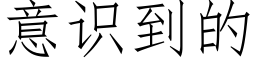 意识到的